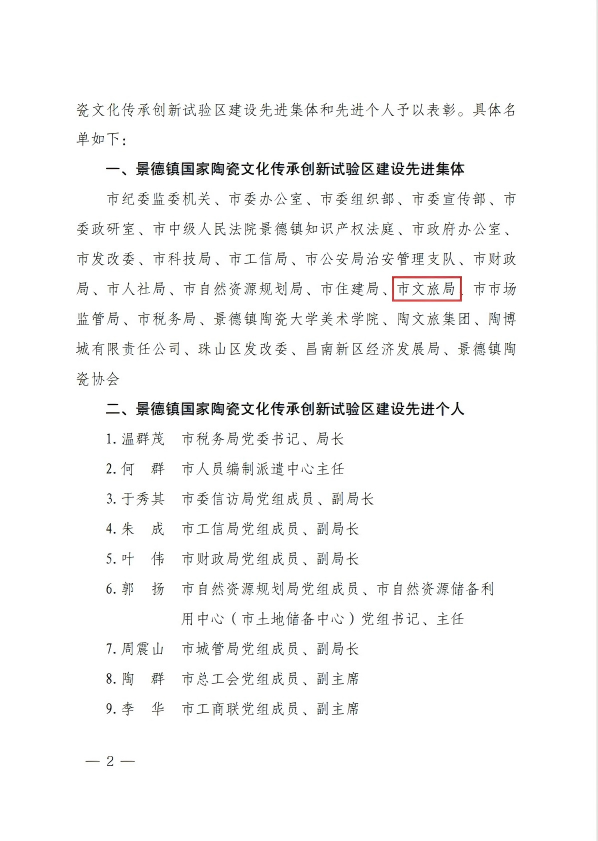 瓷文化传承创新试验区建设先进集体和先进个人予以表彰。具体名单如下：

一、景德镇国家陶瓷文化传承创新试验区建设先进集体

市纪委监委机关、市委办公室、市委组织部、市委宣传部、市委政研室、市中级人民法院景德镇知识产权法庭、市政府办公室、市发改委、市科技局、市工信局、市公安局治安管理支队、市财政局、市人社局、市自然资源规划局、市住建局、市文旅局、市市场监管局、市税务局、景德镇陶瓷大学美术学院、陶文旅集团、陶博城有限责任公司、珠山区发改委、昌南新区经济发展局、景德镇陶瓷协会

二、景德镇国家陶瓷文化传承创新试验区建设先进个人

1. 温群茂　市税务局党委书记、局长
2. 何　群　市人员编制派遣中心主任
3. 于秀其　市委信访局党组成员、副局长
4. 朱　成　市工信局党组成员、副局长
5. 叶　伟　市财政局党组成员、副局长
6. 郭　扬　市自然资源规划局党组成员、市自然资源储备利用中心（市土地储备中心）党组书记、主任
7. 周震山　市城管局党组成员、副局长
8. 陶　群　市总工会党组成员、副主席
9. 李　华　市工商联党组成员、副主席

— 2 —